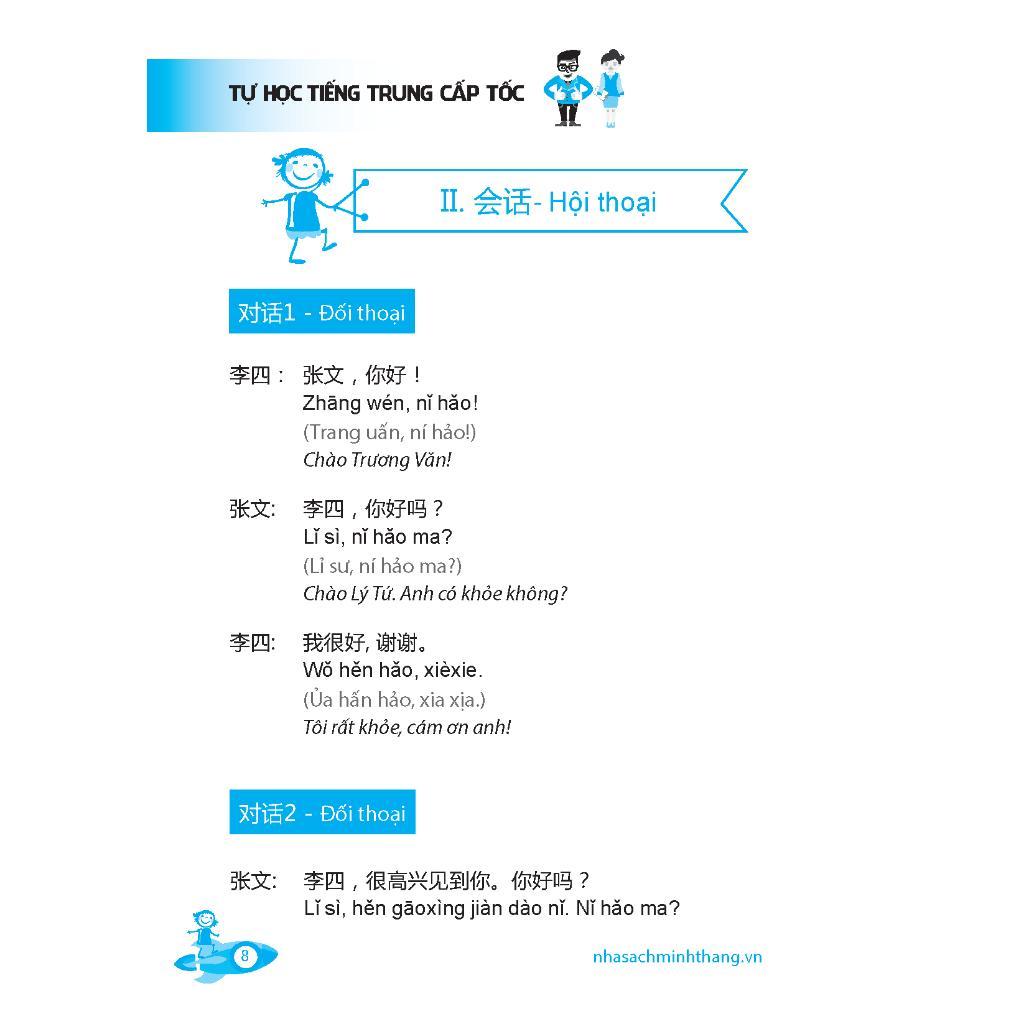 TỰ HỌC TIẾNG TRUNG CẤP TỐC

II. 会话- Hội thoại

对话1 - Đối thoại

李四： 张文，你好！
Zhāng wén, nǐ hǎo!
(Trang uấn, ní hảo!)
Chào Trương Văn!

张文: 李四，你好吗？
Lǐ sì, nǐ hǎo ma?
(Lỉ sư, ní hảo ma?)
Chào Lý Tứ. Anh có khỏe không?

李四: 我很好, 谢谢。
Wǒ hěn hǎo, xièxie.
(Ủa hẩn hảo, xia xịa.)
Tôi rất khỏe, cám ơn anh!

对话2 - Đối thoại

张文: 李四，很高兴见到你。你好吗？
Lǐ sì, hěn gāoxìng jiàn dào nǐ. Nǐ hǎo ma?

8

nhasachminhthang.vn